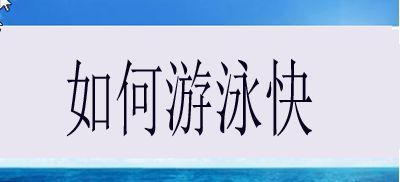 如何游泳快